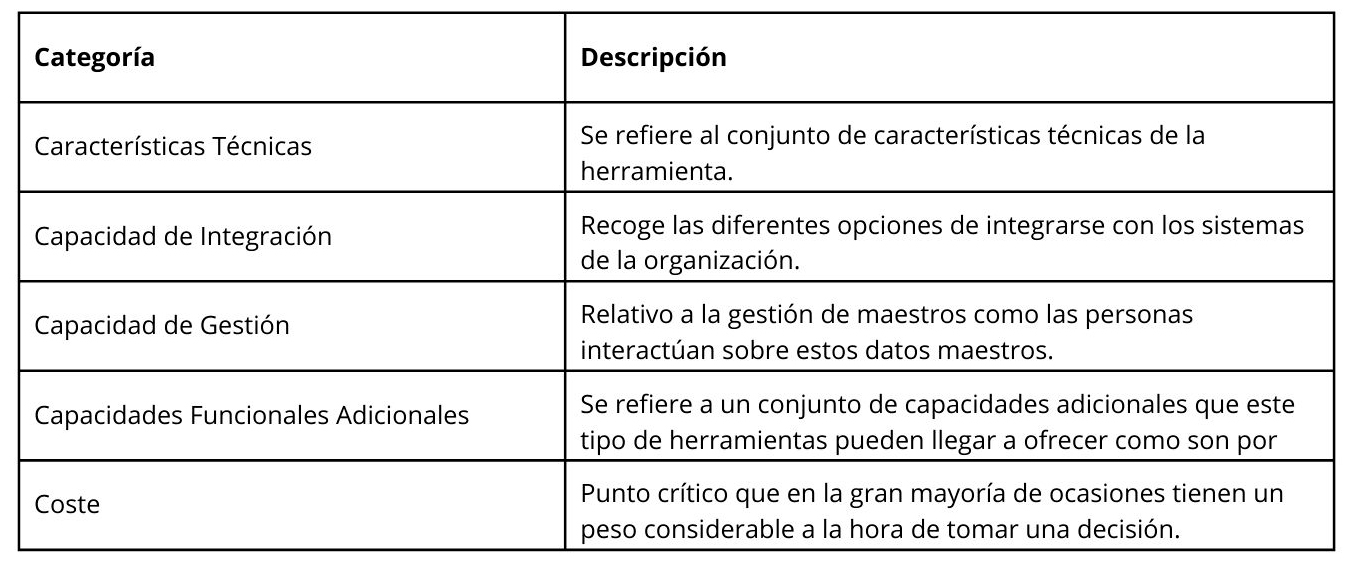 | Categoría | Descripción |
|---|---|
| Características Técnicas | Se refiere al conjunto de características técnicas de la herramienta. |
| Capacidad de Integración | Recoge las diferentes opciones de integrarse con los sistemas de la organización. |
| Capacidad de Gestión | Relativo a la gestión de maestros como las personas interactúan sobre estos datos maestros. |
| Capacidades Funcionales Adicionales | Se refiere a un conjunto de capacidades adicionales que este tipo de herramientas pueden llegar a ofrecer como son por |
| Coste | Punto crítico que en la gran mayoría de ocasiones tienen un peso considerable a la hora de tomar una decisión. |